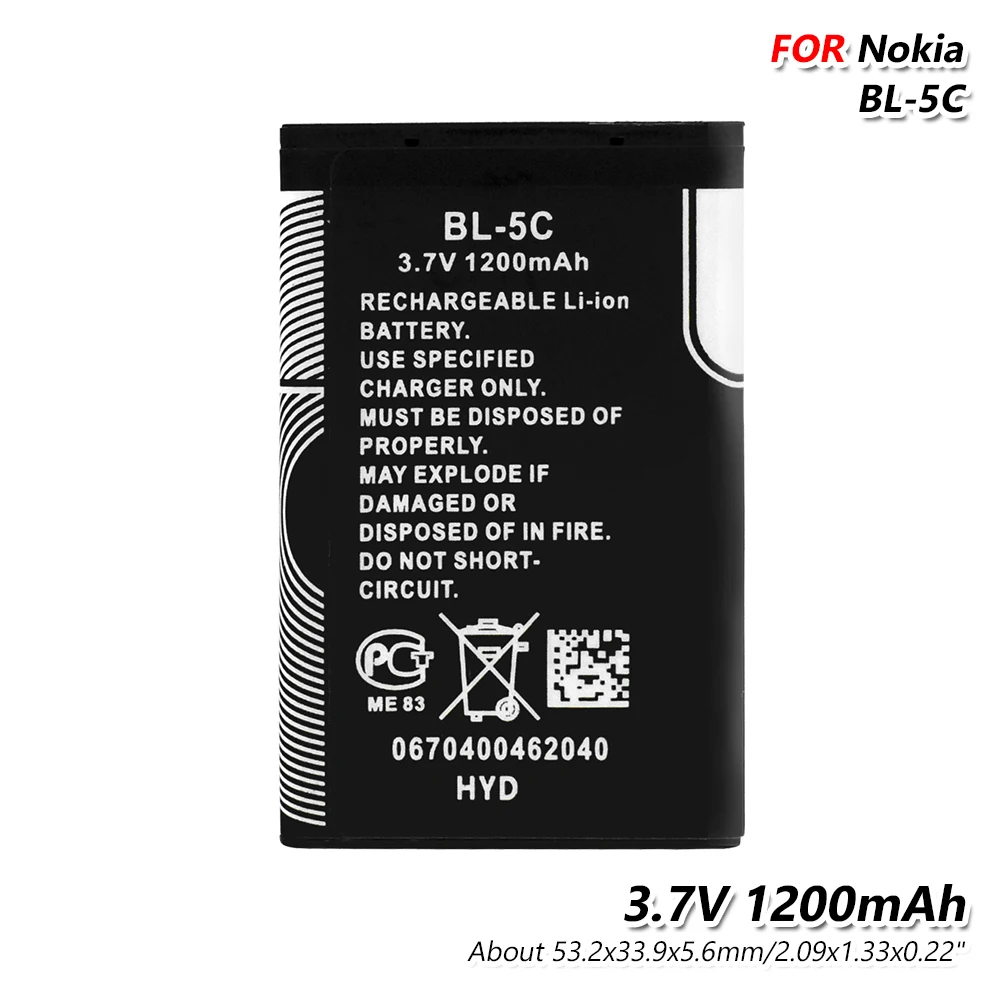 FOR Nokia
BL-5C

BL-5C
3.7V 1200mAh
RECHARGEABLE Li-ion BATTERY.
USE SPECIFIED CHARGER ONLY.
MUST BE DISPOSED OF PROPERLY.
MAY EXPLODE IF DAMAGED OR DISPOSED OF IN FIRE.
DO NOT SHORT-CIRCUIT.

PCT
ME 83

0670400462040
HYD

3.7V 1200mAh
About 53.2x33.9x5.6mm/2.09x1.33x0.22"